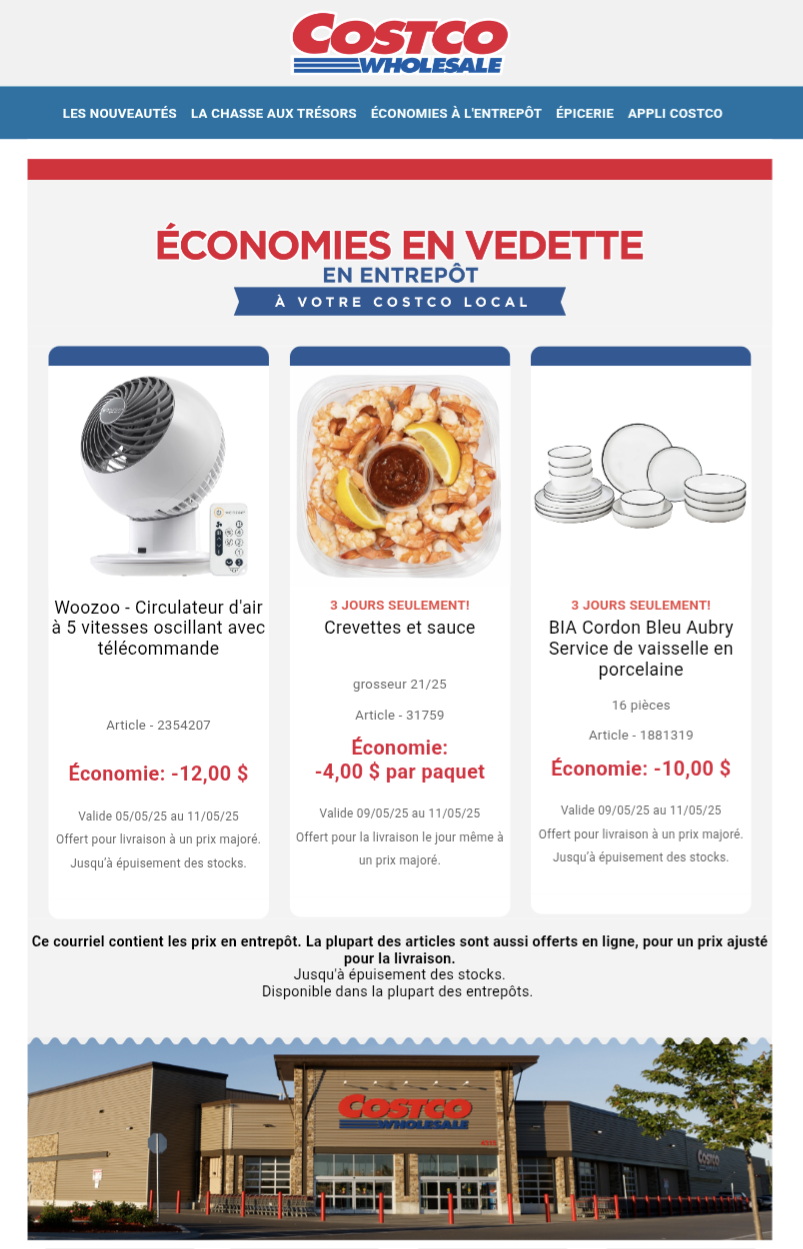 COSTCO WHOLESALE

LES NOUVEAUTÉS LA CHASSE AUX TRÉSORS ÉCONOMIES À L'ENTREPÔT ÉPICERIE APPLI COSTCO

ÉCONOMIES EN VEDETTE
EN ENTREPÔT
À VOTRE COSTCO LOCAL

Woozoo - Circulateur d'air à 5 vitesses oscillant avec télécommande

Article - 2354207

Économie: -12,00 $

Valide 05/05/25 au 11/05/25
Offert pour livraison à un prix majoré.
Jusqu'à épuisement des stocks.

3 JOURS SEULEMENT!
Crevettes et sauce

grosseur 21/25

Article - 31759

Économie: -4,00 $ par paquet

Valide 09/05/25 au 11/05/25
Offert pour la livraison le jour même à un prix majoré.

3 JOURS SEULEMENT!
BIA Cordon Bleu Aubry Service de vaisselle en porcelaine

16 pièces

Article - 1881319

Économie: -10,00 $

Valide 09/05/25 au 11/05/25
Offert pour livraison à un prix majoré.
Jusqu'à épuisement des stocks.

Ce courriel contient les prix en entrepôt. La plupart des articles sont aussi offerts en ligne, pour un prix ajusté pour la livraison.
Jusqu'à épuisement des stocks.
Disponible dans la plupart des entrepôts.

COSTCO WHOLESALE
Costco